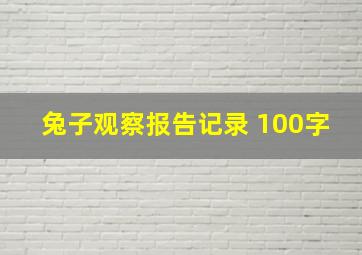 兔子观察报告记录 100字